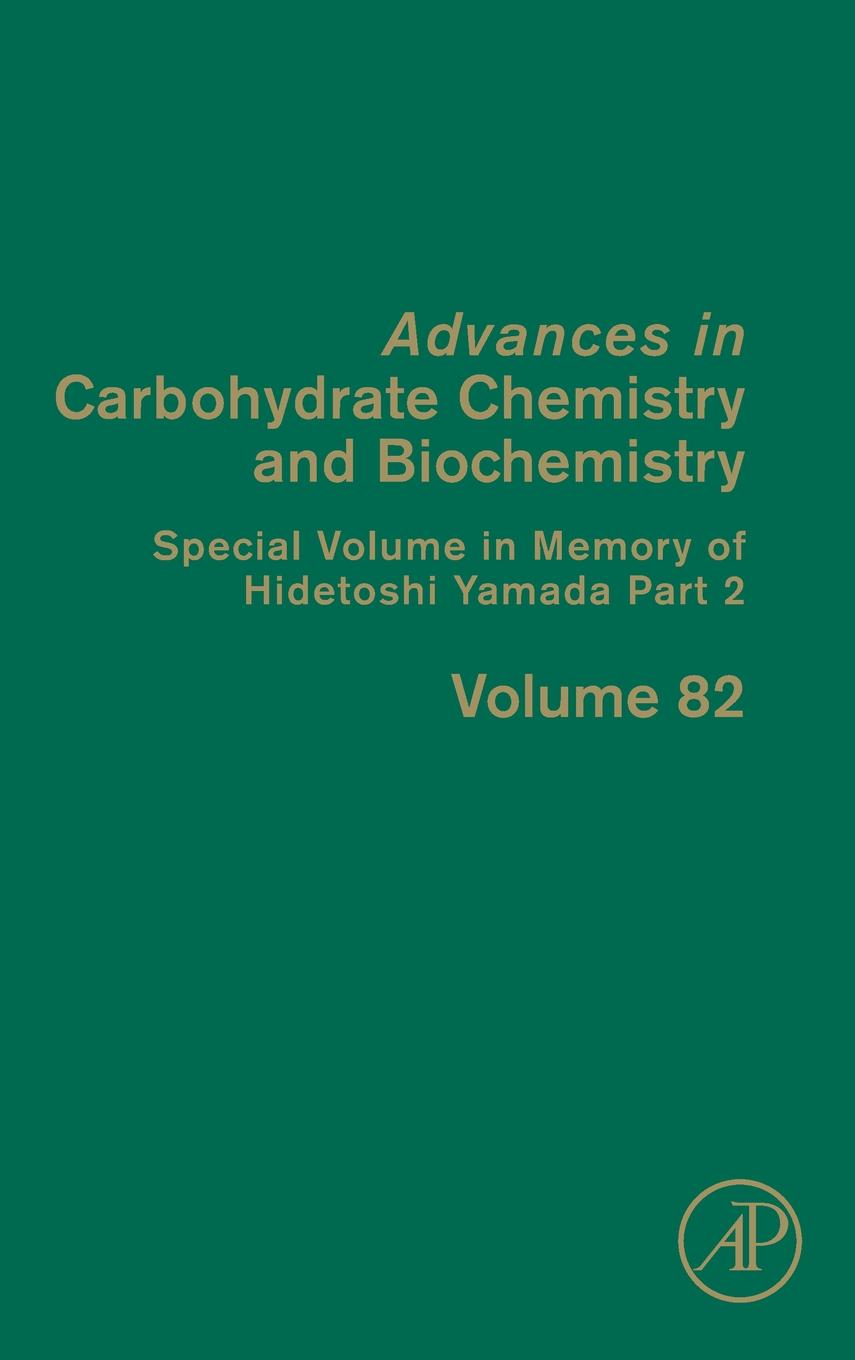 Advances in
Carbohydrate Chemistry
and Biochemistry

Special Volume in Memory of
Hidetoshi Yamada Part 2

Volume 82

AP